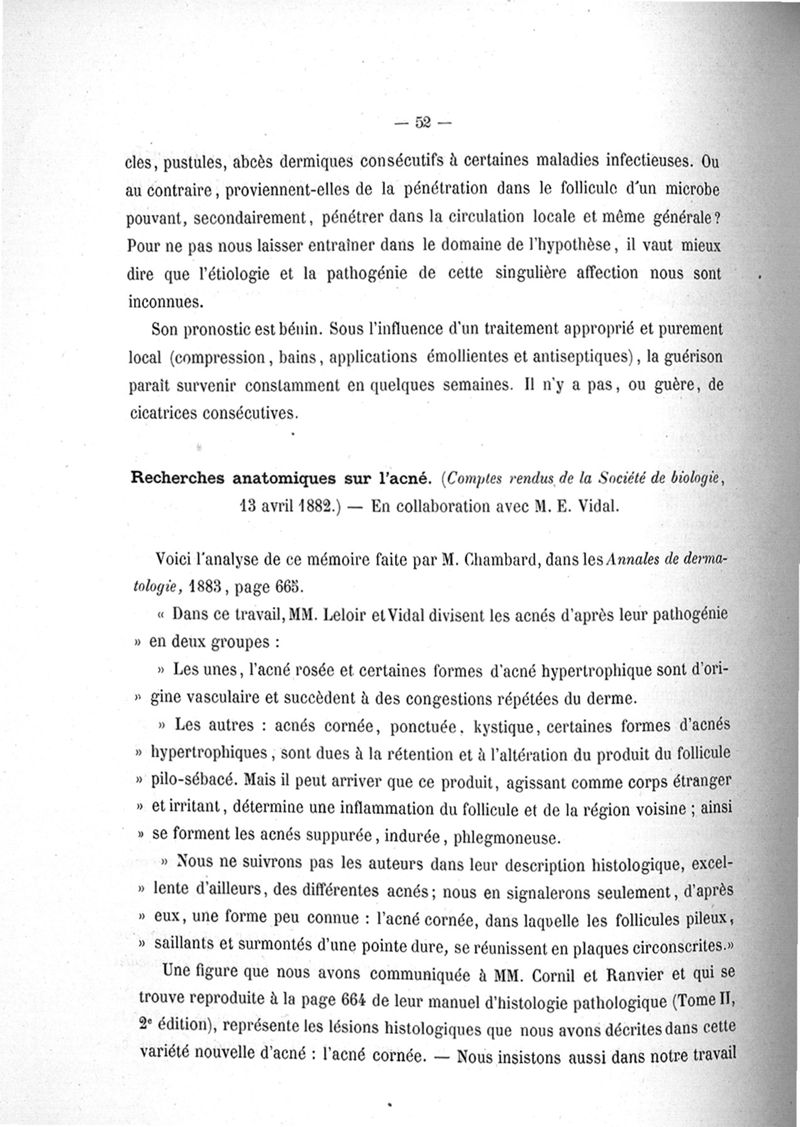 — 52 —

cles, pustules, abcès dermiques consécutifs à certaines maladies infectieuses. Ou au contraire, proviennent-elles de la pénétration dans le follicule d'un microbe pouvant, secondairement, pénétrer dans la circulation locale et même générale? Pour ne pas nous laisser entraîner dans le domaine de l'hypothèse, il vaut mieux dire que l'étiologie et la pathogénie de cette singulière affection nous sont inconnues.

Son pronostic est bénin. Sous l'influence d'un traitement approprié et purement local (compression, bains, applications émollientes et antiseptiques), la guérison paraît survenir constamment en quelques semaines. Il n'y a pas, ou guère, de cicatrices consécutives.

Recherches anatomiques sur l'acné. (Comptes rendus de la Société de biologie, 13 avril 1882.) — En collaboration avec M. E. Vidal.

Voici l'analyse de ce mémoire faite par M. Chambard, dans les Annales de dermatologie, 1883, page 665.

« Dans ce travail, MM. Leloir et Vidal divisent les acnés d'après leur pathogénie » en deux groupes :

» Les unes, l'acné rosée et certaines formes d'acné hypertrophique sont d'ori- » gine vasculaire et succèdent à des congestions répétées du derme.

» Les autres : acnés cornée, ponctuée, kystique, certaines formes d'acnés » hypertrophiques, sont dues à la rétention et à l'altération du produit du follicule » pilo-sébacé. Mais il peut arriver que ce produit, agissant comme corps étranger » et irritant, détermine une inflammation du follicule et de la région voisine ; ainsi » se forment les acnés suppurée, indurée, phlegmoneuse.

» Nous ne suivrons pas les auteurs dans leur description histologique, excel- » lente d'ailleurs, des différentes acnés; nous en signalerons seulement, d'après » eux, une forme peu connue : l'acné cornée, dans laquelle les follicules pileux, » saillants et surmontés d'une pointe dure, se réunissent en plaques circonscrites.»

Une figure que nous avons communiquée à MM. Cornil et Ranvier et qui se trouve reproduite à la page 664 de leur manuel d'histologie pathologique (Tome II, 2e édition), représente les lésions histologiques que nous avons décrites dans cette variété nouvelle d'acné : l'acné cornée. — Nous insistons aussi dans notre travail